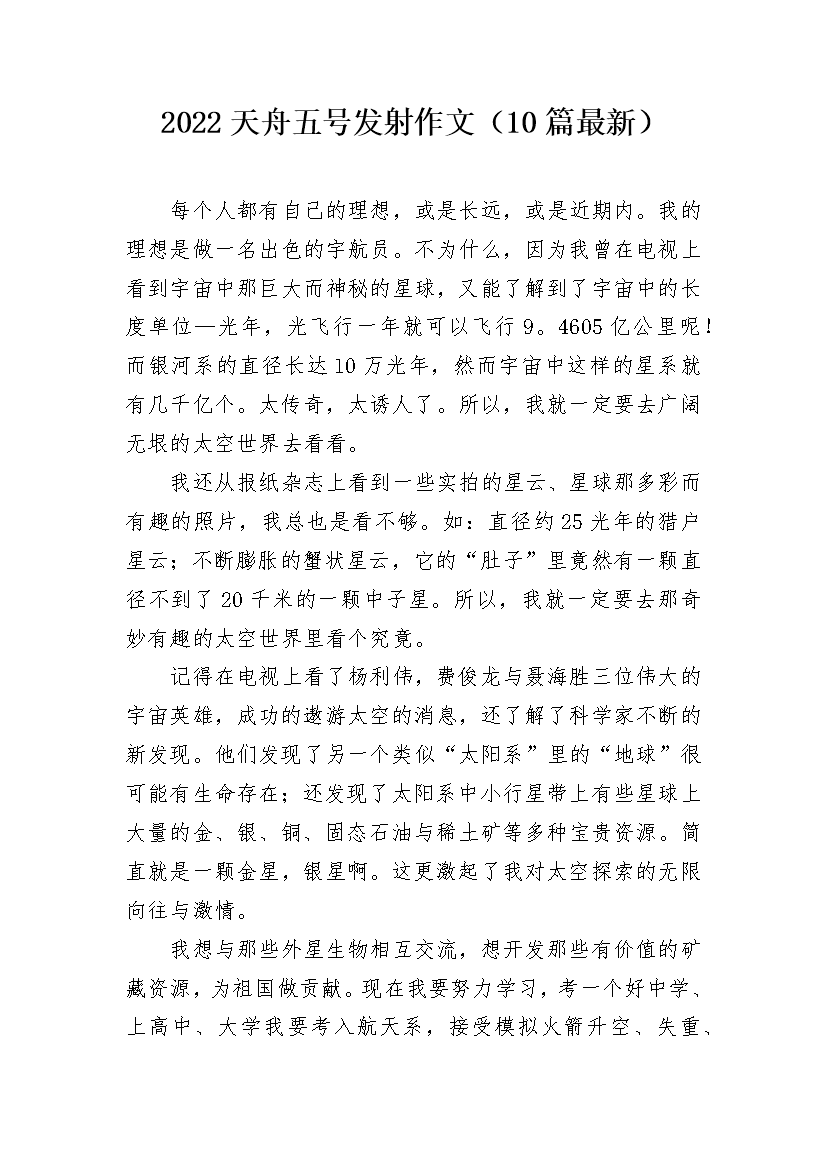 2022天舟五号发射作文（10篇最新）

每个人都有自己的理想，或是长远，或是近期内。我的理想是做一名出色的宇航员。不为什么，因为我曾在电视上看到宇宙中那巨大而神秘的星球，又能了解到了宇宙中的长度单位—光年，光飞行一年就可以飞行9。4605亿公里呢！而银河系的直径长达10万光年，然而宇宙中这样的星系就有几千亿个。太传奇，太诱人了。所以，我就一定要去广阔无垠的太空世界去看看。

我还从报纸杂志上看到一些实拍的星云、星球那多彩而有趣的照片，我总也是看不够。如：直径约25光年的猎户星云；不断膨胀的蟹状星云，它的“肚子”里竟然有一颗直径不到了20千米的一颗中子星。所以，我就一定要去那奇妙有趣的太空世界里看个究竟。

记得在电视上看了杨利伟，费俊龙与聂海胜三位伟大的宇宙英雄，成功的遨游太空的消息，还了解了科学家不断的新发现。他们发现了另一个类似“太阳系”里的“地球”很可能有生命存在；还发现了太阳系中小行星带上有些星球上大量的金、银、铜、固态石油与稀土矿等多种宝贵资源。简直就是一颗金星，银星啊。这更激起了我对太空探索的无限向往与激情。

我想与那些外星生物相互交流，想开发那些有价值的矿藏资源，为祖国做贡献。现在我要努力学习，考一个好中学、上高中、大学我要考入航天系，接受模拟火箭升空、失重、